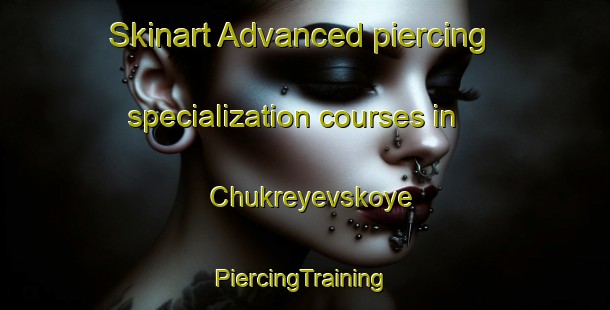 Skinart Advanced piercing specialization courses in Chukreyevskoye

PiercingTraining